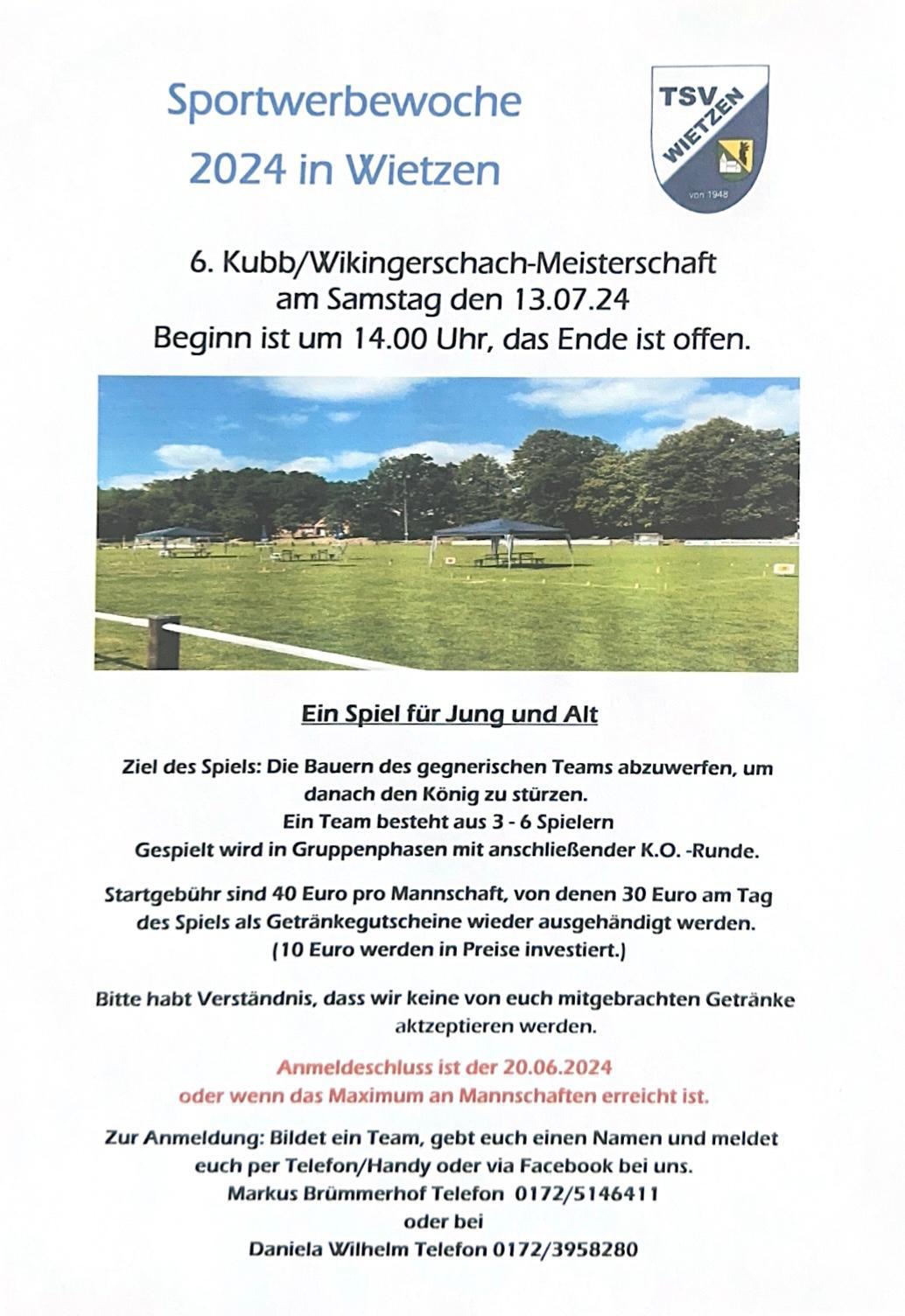 Sportwerbewoche
2024 in Wietzen

TSV
WIETZEN
von 1948

6. Kubb/Wikingerschach-Meisterschaft
am Samstag den 13.07.24
Beginn ist um 14.00 Uhr, das Ende ist offen.

Ein Spiel für Jung und Alt

Ziel des Spiels: Die Bauern des gegnerischen Teams abzuwerfen, um danach den König zu stürzen.
Ein Team besteht aus 3 - 6 Spielern
Gespielt wird in Gruppenphasen mit anschließender K.O. -Runde.

Startgebühr sind 40 Euro pro Mannschaft, von denen 30 Euro am Tag des Spiels als Getränkegutscheine wieder ausgehändigt werden.
(10 Euro werden in Preise investiert.)

Bitte habt Verständnis, dass wir keine von euch mitgebrachten Getränke aktzeptieren werden.

Anmeldeschluss ist der 20.06.2024
oder wenn das Maximum an Mannschaften erreicht ist.

Zur Anmeldung: Bildet ein Team, gebt euch einen Namen und meldet euch per Telefon/Handy oder via Facebook bei uns.
Markus Brümmerhof Telefon 0172/5146411
oder bei
Daniela Wilhelm Telefon 0172/3958280